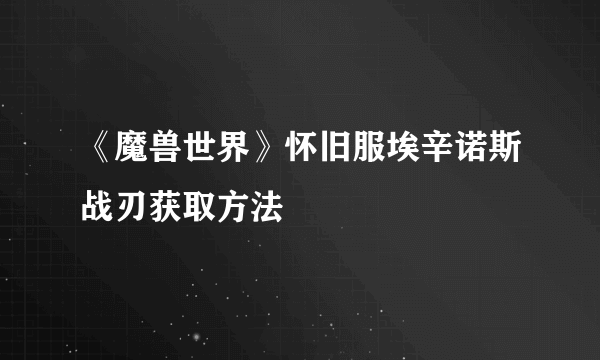 《魔兽世界》怀旧服埃辛诺斯战刃获取方法